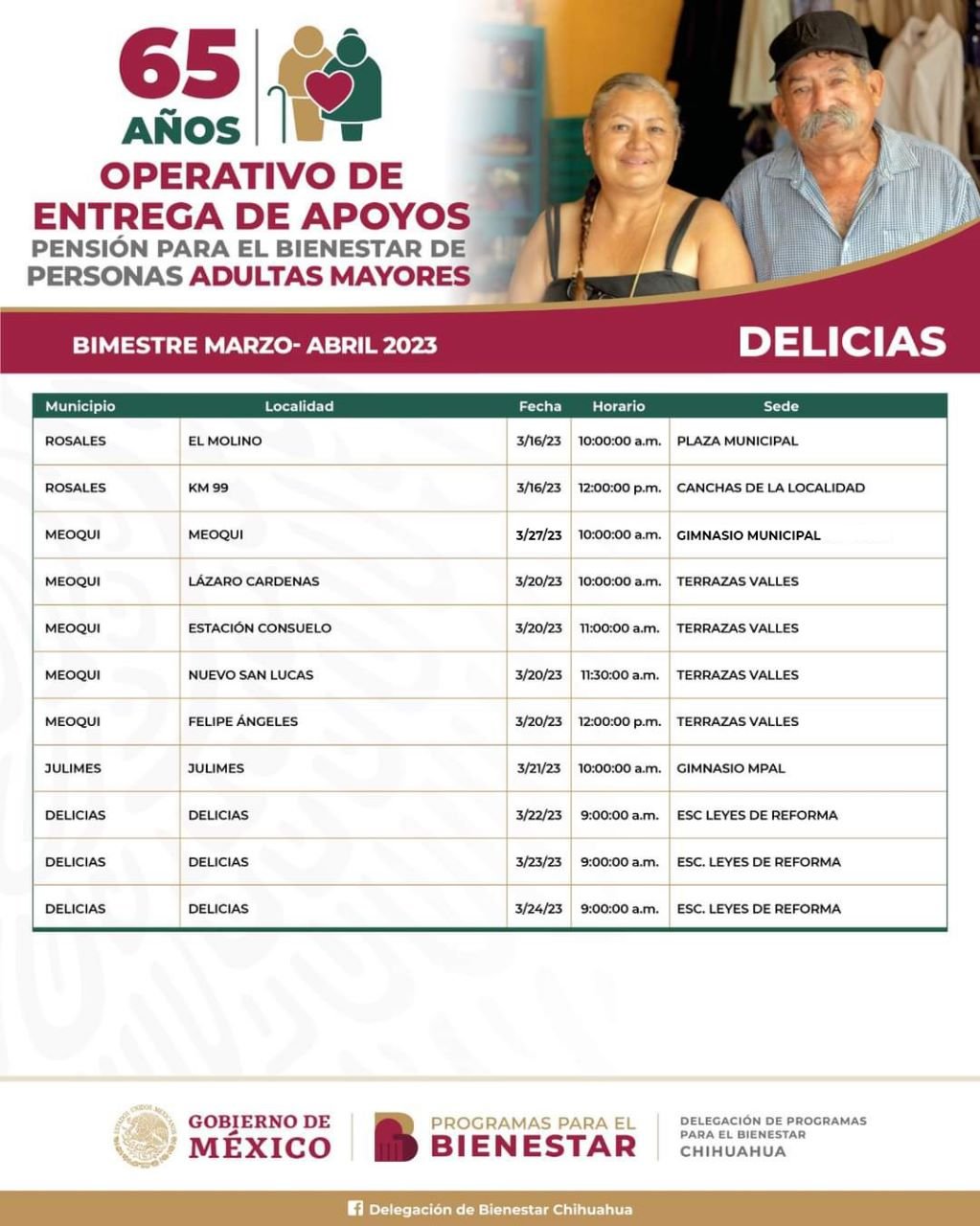 65 AÑOS

OPERATIVO DE ENTREGA DE APOYOS
PENSIÓN PARA EL BIENESTAR DE PERSONAS ADULTAS MAYORES

BIMESTRE MARZO- ABRIL 2023

DELICIAS

| Municipio | Localidad | Fecha | Horario | Sede |
|---|---|---|---|---|
| ROSALES | EL MOLINO | 3/16/23 | 10:00:00 a.m. | PLAZA MUNICIPAL |
| ROSALES | KM 99 | 3/16/23 | 12:00:00 p.m. | CANCHAS DE LA LOCALIDAD |
| MEOQUI | MEOQUI | 3/27/23 | 10:00:00 a.m. | GIMNASIO MUNICIPAL |
| MEOQUI | LÁZARO CARDENAS | 3/20/23 | 10:00:00 a.m. | TERRAZAS VALLES |
| MEOQUI | ESTACIÓN CONSUELO | 3/20/23 | 11:00:00 a.m. | TERRAZAS VALLES |
| MEOQUI | NUEVO SAN LUCAS | 3/20/23 | 11:30:00 a.m. | TERRAZAS VALLES |
| MEOQUI | FELIPE ÁNGELES | 3/20/23 | 12:00:00 p.m. | TERRAZAS VALLES |
| JULIMES | JULIMES | 3/21/23 | 10:00:00 a.m. | GIMNASIO MPAL |
| DELICIAS | DELICIAS | 3/22/23 | 9:00:00 a.m. | ESC LEYES DE REFORMA |
| DELICIAS | DELICIAS | 3/23/23 | 9:00:00 a.m. | ESC. LEYES DE REFORMA |
| DELICIAS | DELICIAS | 3/24/23 | 9:00:00 a.m. | ESC. LEYES DE REFORMA |

ESTADOS UNIDOS MEXICANOS
GOBIERNO DE MÉXICO
PROGRAMAS PARA EL BIENESTAR
DELEGACIÓN DE PROGRAMAS PARA EL BIENESTAR CHIHUAHUA

Delegación de Bienestar Chihuahua